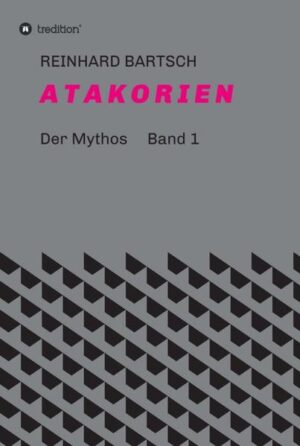 tredition®

REINHARD BARTSCH

ATAKORIEN

Der Mythos Band 1